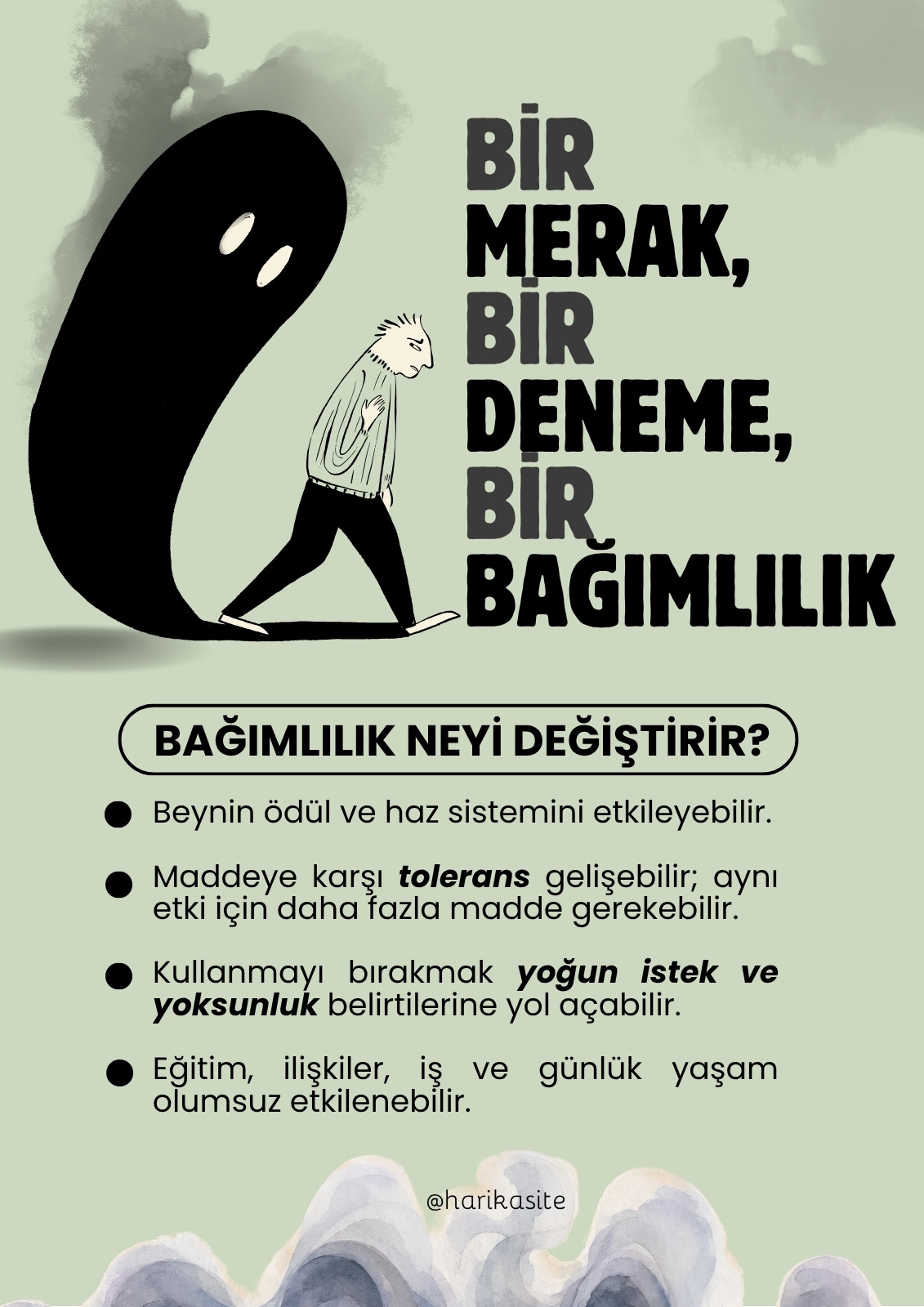 BİR
MERAK,
BİR
DENEME,
BİR
BAĞIMLILIK

BAĞIMLILIK NEYİ DEĞİŞTİRİR?

• Beynin ödül ve haz sistemini etkileyebilir.

• Maddeye karşı tolerans gelişebilir; aynı etki için daha fazla madde gerekebilir.

• Kullanmayı bırakmak yoğun istek ve yoksunluk belirtilerine yol açabilir.

• Eğitim, ilişkiler, iş ve günlük yaşam olumsuz etkilenebilir.

@harikasite